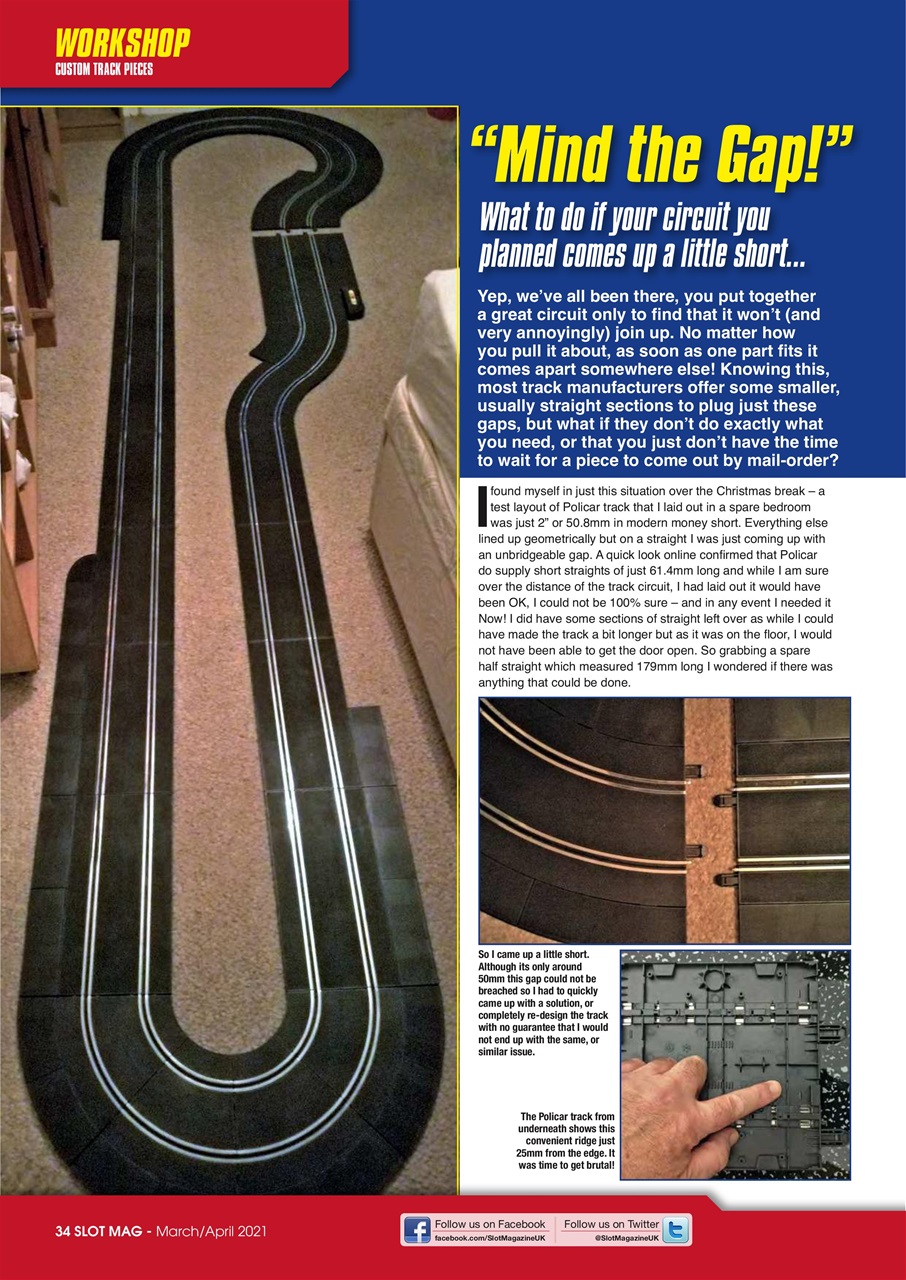 WORKSHOP
CUSTOM TRACK PIECES

"Mind the Gap!"

What to do if your circuit you planned comes up a little short...

Yep, we've all been there, you put together a great circuit only to find that it won't (and very annoyingly) join up. No matter how you pull it about, as soon as one part fits it comes apart somewhere else! Knowing this, most track manufacturers offer some smaller, usually straight sections to plug just these gaps, but what if they don't do exactly what you need, or that you just don't have the time to wait for a piece to come out by mail-order?

I found myself in just this situation over the Christmas break – a test layout of Policar track that I laid out in a spare bedroom was just 2" or 50.8mm in modern money short. Everything else lined up geometrically but on a straight I was just coming up with an unbridgeable gap. A quick look online confirmed that Policar do supply short straights of just 61.4mm long and while I am sure over the distance of the track circuit, I had laid out it would have been OK, I could not be 100% sure – and in any event I needed it Now! I did have some sections of straight left over as while I could have made the track a bit longer but as it was on the floor, I would not have been able to get the door open. So grabbing a spare half straight which measured 179mm long I wondered if there was anything that could be done.

So I came up a little short. Although its only around 50mm this gap could not be breached so I had to quickly came up with a solution, or completely re-design the track with no guarantee that I would not end up with the same, or similar issue.

The Policar track from underneath shows this convenient ridge just 25mm from the edge. It was time to get brutal!

34 SLOT MAG - March/April 2021

Follow us on Facebook
facebook.com/SlotMagazineUK
Follow us on Twitter
@SlotMagazineUK